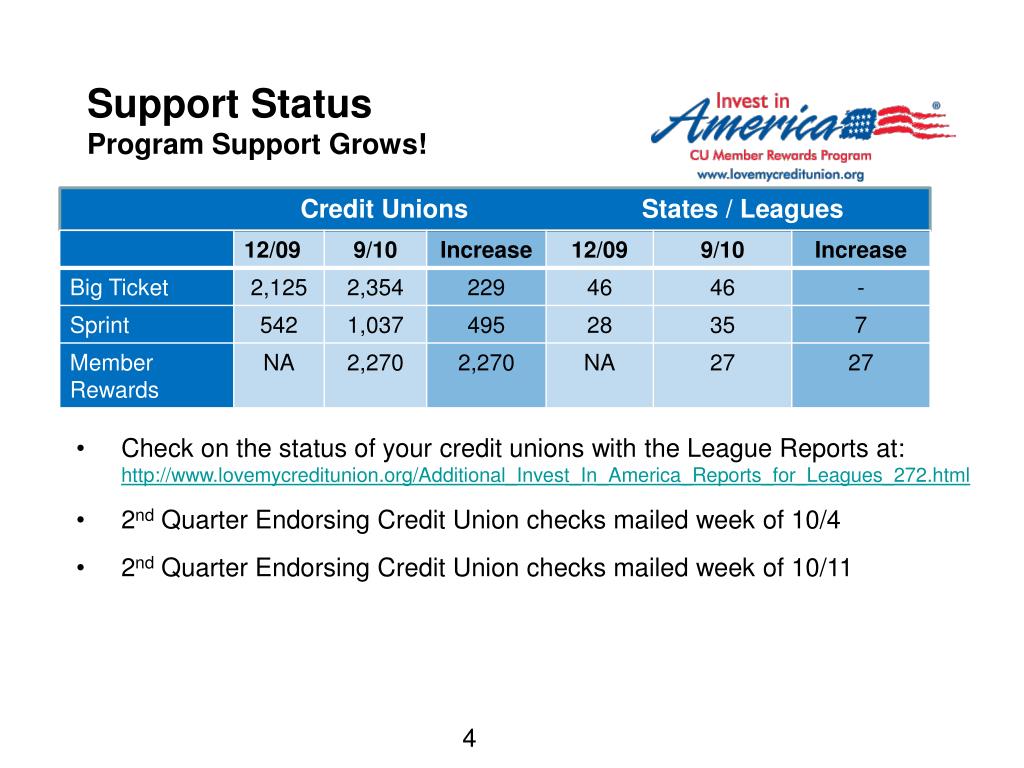 Support Status
Program Support Grows!

Invest in America®
CU Member Rewards Program
www.lovemycreditunion.org

| | Credit Unions | | | States / Leagues | | |
|---|---|---|---|---|---|---|
| | 12/09 | 9/10 | Increase | 12/09 | 9/10 | Increase |
| Big Ticket | 2,125 | 2,354 | 229 | 46 | 46 | - |
| Sprint | 542 | 1,037 | 495 | 28 | 35 | 7 |
| Member Rewards | NA | 2,270 | 2,270 | NA | 27 | 27 |

• Check on the status of your credit unions with the League Reports at: http://www.lovemycreditunion.org/Additional_Invest_In_America_Reports_for_Leagues_272.html

• 2$^{nd}$ Quarter Endorsing Credit Union checks mailed week of 10/4

• 2$^{nd}$ Quarter Endorsing Credit Union checks mailed week of 10/11

4